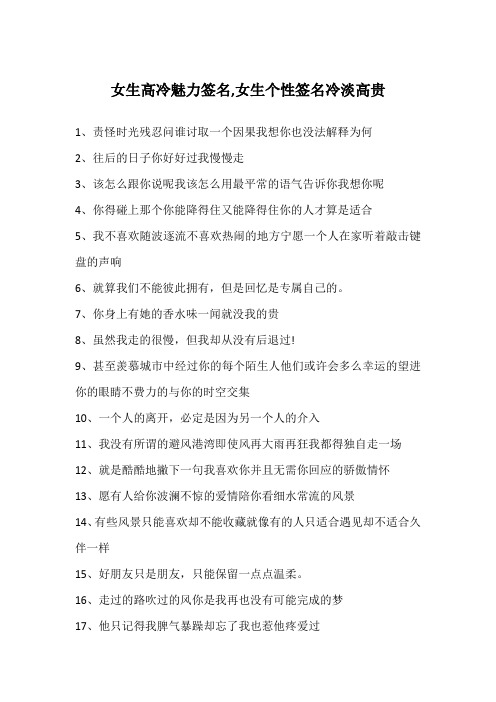 女生高冷魅力签名,女生个性签名冷淡高贵

1、责怪时光残忍问谁讨取一个因果我想你也没法解释为何

2、往后的日子你好好过我慢慢走

3、该怎么跟你说呢我该怎么用最平常的语气告诉你我想你呢

4、你得碰上那个你能降得住又能降得住你的人才算是适合

5、我不喜欢随波逐流不喜欢热闹的地方宁愿一个人在家听着敲击键盘的声响

6、就算我们不能彼此拥有，但是回忆是专属自己的。

7、你身上有她的香水味一闻就没我的贵

8、虽然我走的很慢，但我却从没有后退过!

9、甚至羡慕城市中经过你的每个陌生人他们或许会多么幸运的望进你的眼睛不费力的与你的时空交集

10、一个人的离开，必定是因为另一个人的介入

11、我没有所谓的避风港湾即使风再大雨再狂我都得独自走一场

12、就是酷酷地撇下一句我喜欢你并且无需你回应的骄傲情怀

13、愿有人给你波澜不惊的爱情陪你看细水常流的风景

14、有些风景只能喜欢却不能收藏就像有的人只适合遇见却不适合久伴一样

15、好朋友只是朋友，只能保留一点点温柔。

16、走过的路吹过的风你是我再也没有可能完成的梦

17、他只记得我脾气暴躁却忘了我也惹他疼爱过